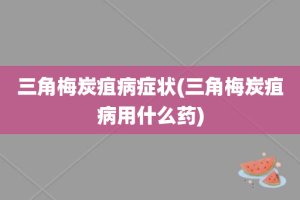 三角梅炭疽病症状(三角梅炭疽病用什么药)